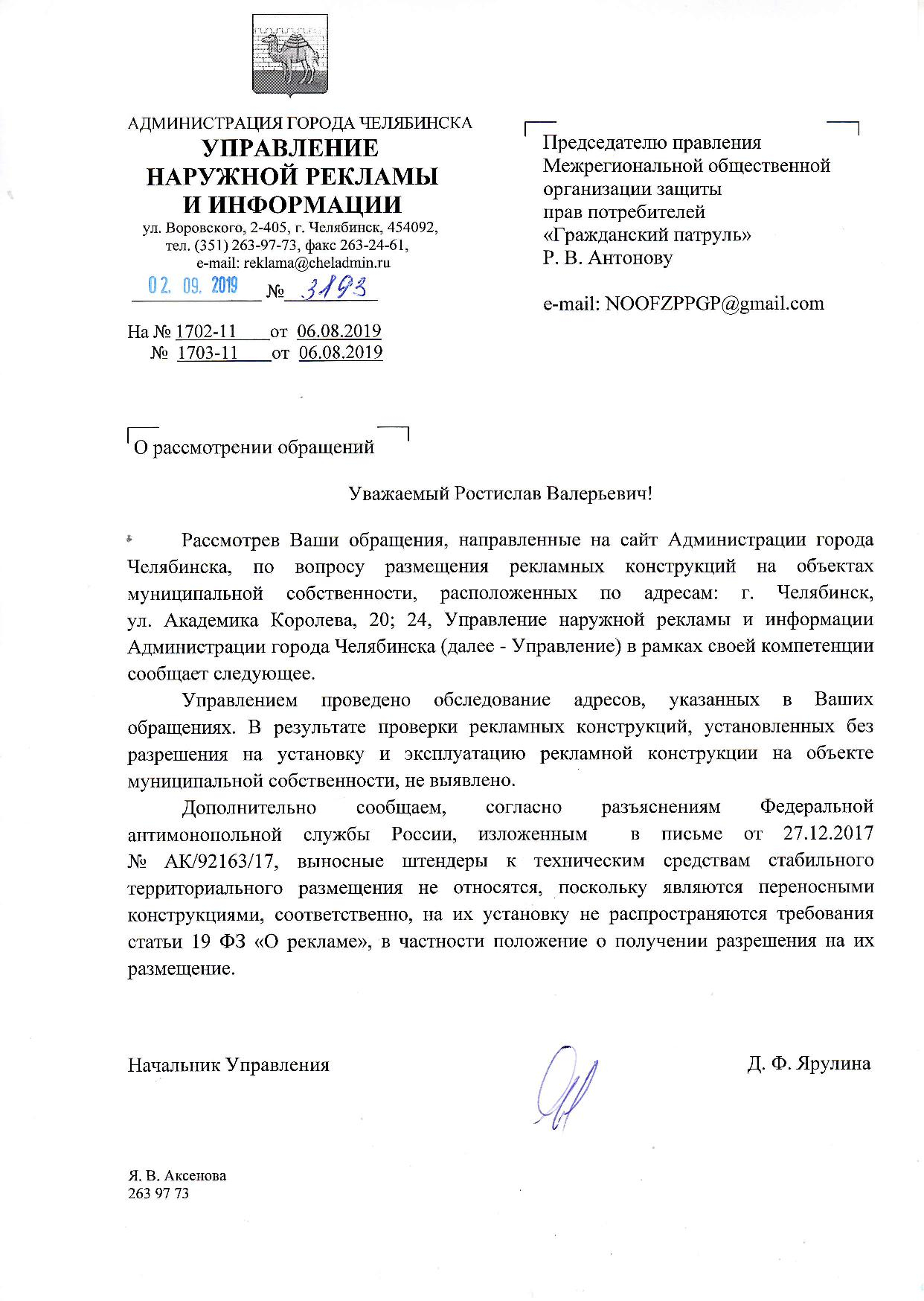 АДМИНИСТРАЦИЯ ГОРОДА ЧЕЛЯБИНСКА
УПРАВЛЕНИЕ
НАРУЖНОЙ РЕКЛАМЫ
И ИНФОРМАЦИИ
ул. Воровского, 2-405, г. Челябинск, 454092,
тел. (351) 263-97-73, факс 263-24-61,
e-mail: reklama@cheladmin.ru
02. 09. 2019 № 3193

На № 1702-11 от 06.08.2019
№ 1703-11 от 06.08.2019

Председателю правления
Межрегиональной общественной
организации защиты
прав потребителей
«Гражданский патруль»
Р. В. Антонову

e-mail: NOOFZPPGP@gmail.com

О рассмотрении обращений

Уважаемый Ростислав Валерьевич!

Рассмотрев Ваши обращения, направленные на сайт Администрации города Челябинска, по вопросу размещения рекламных конструкций на объектах муниципальной собственности, расположенных по адресам: г. Челябинск, ул. Академика Королева, 20; 24, Управление наружной рекламы и информации Администрации города Челябинска (далее - Управление) в рамках своей компетенции сообщает следующее.

Управлением проведено обследование адресов, указанных в Ваших обращениях. В результате проверки рекламных конструкций, установленных без разрешения на установку и эксплуатацию рекламной конструкции на объекте муниципальной собственности, не выявлено.

Дополнительно сообщаем, согласно разъяснениям Федеральной антимонопольной службы России, изложенным в письме от 27.12.2017 № АК/92163/17, выносные штендеры к техническим средствам стабильного территориального размещения не относятся, поскольку являются переносными конструкциями, соответственно, на их установку не распространяются требования статьи 19 ФЗ «О рекламе», в частности положение о получении разрешения на их размещение.

Начальник Управления Д. Ф. Ярулина

Я. В. Аксенова
263 97 73